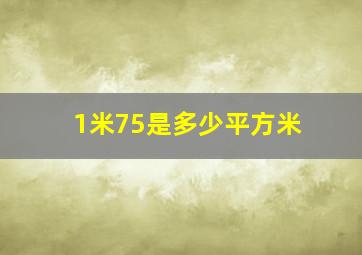 1米75是多少平方米